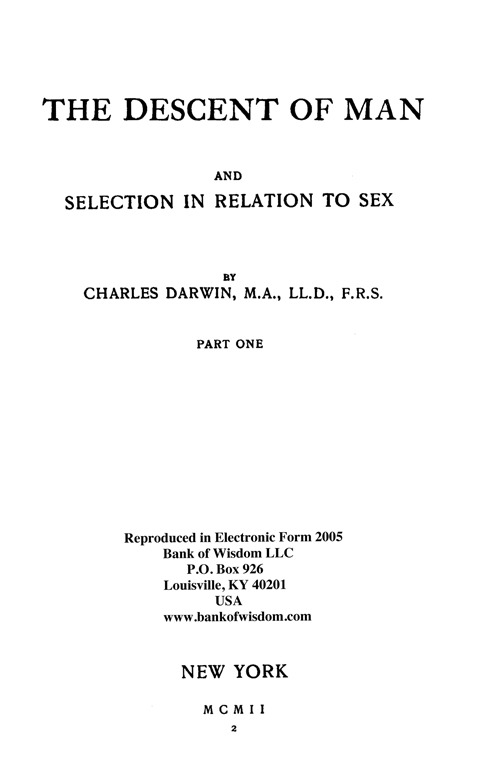 THE DESCENT OF MAN

AND

SELECTION IN RELATION TO SEX

BY

CHARLES DARWIN, M.A., LL.D., F.R.S.

PART ONE

Reproduced in Electronic Form 2005
Bank of Wisdom LLC
P.O. Box 926
Louisville, KY 40201
USA
www.bankofwisdom.com

NEW YORK

MCMII

2